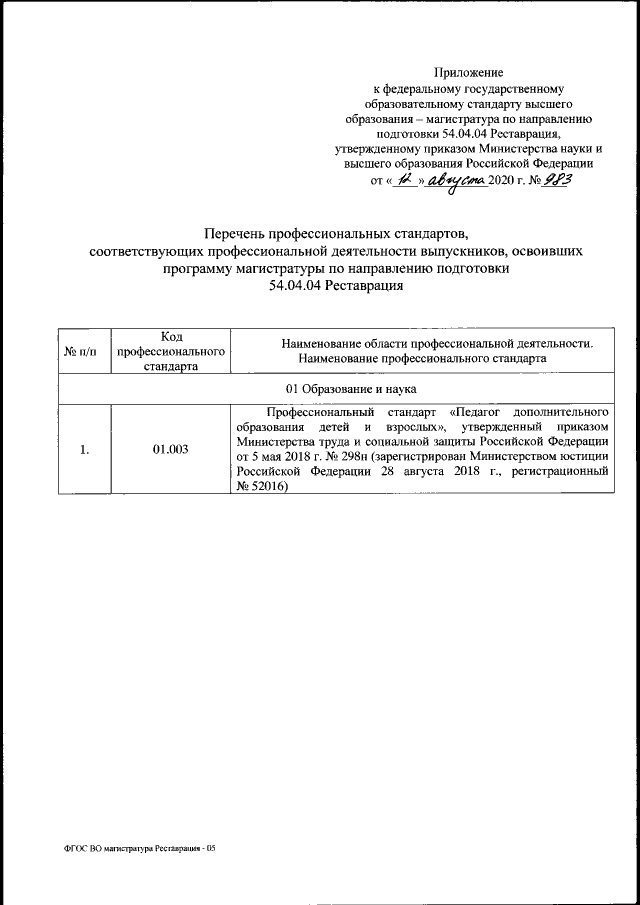 Приложение
к федеральному государственному образовательному стандарту высшего образования – магистратура по направлению подготовки 54.04.04 Реставрация, утвержденному приказом Министерства науки и высшего образования Российской Федерации
от « 12 » августа 2020 г. № 983

Перечень профессиональных стандартов, соответствующих профессиональной деятельности выпускников, освоивших программу магистратуры по направлению подготовки 54.04.04 Реставрация

| № п/п | Код профессионального стандарта | Наименование области профессиональной деятельности. Наименование профессионального стандарта |
|---|---|---|
| 01 Образование и наука | | |
| 1. | 01.003 | Профессиональный стандарт «Педагог дополнительного образования детей и взрослых», утвержденный приказом Министерства труда и социальной защиты Российской Федерации от 5 мая 2018 г. № 298н (зарегистрирован Министерством юстиции Российской Федерации 28 августа 2018 г., регистрационный № 52016) |

ФГОС ВО магистратура Реставрация - 05